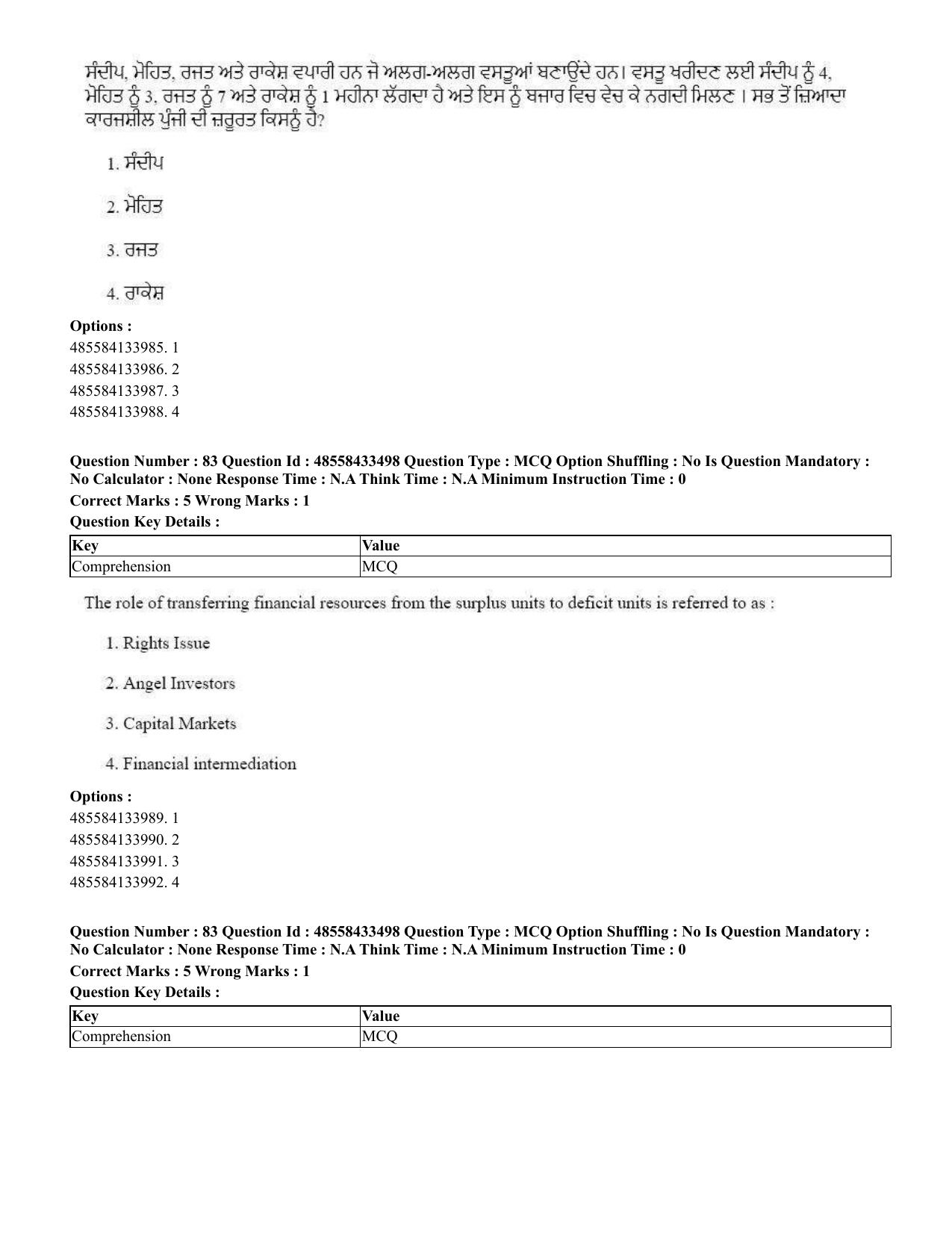 ਸੰਦੀਪ, ਮੋਹਿਤ, ਰਜਤ ਅਤੇ ਰਾਕੇਸ਼ ਵਪਾਰੀ ਹਨ ਜੋ ਅਲਗ-ਅਲਗ ਵਸਤੂਆਂ ਬਣਾਉਂਦੇ ਹਨ। ਵਸਤੂ ਖਰੀਦਣ ਲਈ ਸੰਦੀਪ ਨੂੰ 4, ਮੋਹਿਤ ਨੂੰ 3, ਰਜਤ ਨੂੰ 7 ਅਤੇ ਰਾਕੇਸ਼ ਨੂੰ 1 ਮਹੀਨਾ ਲੱਗਦਾ ਹੈ ਅਤੇ ਇਸ ਨੂੰ ਬਜਾਰ ਵਿਚ ਵੇਚ ਕੇ ਨਗਦੀ ਮਿਲਣ । ਸਭ ਤੋਂ ਜ਼ਿਆਦਾ ਕਾਰਜਸ਼ੀਲ ਪੂੰਜੀ ਦੀ ਜ਼ਰੂਰਤ ਕਿਸਨੂੰ ਹੈ?

1. ਸੰਦੀਪ

2. ਮੋਹਿਤ

3. ਰਜਤ

4. ਰਾਕੇਸ਼

Options :
485584133985. 1
485584133986. 2
485584133987. 3
485584133988. 4

Question Number : 83 Question Id : 48558433498 Question Type : MCQ Option Shuffling : No Is Question Mandatory : No Calculator : None Response Time : N.A Think Time : N.A Minimum Instruction Time : 0
Correct Marks : 5 Wrong Marks : 1
Question Key Details :

| Key | Value |
|---|---|
| Comprehension | MCQ |

The role of transferring financial resources from the surplus units to deficit units is referred to as :

1. Rights Issue

2. Angel Investors

3. Capital Markets

4. Financial intermediation

Options :
485584133989. 1
485584133990. 2
485584133991. 3
485584133992. 4

Question Number : 83 Question Id : 48558433498 Question Type : MCQ Option Shuffling : No Is Question Mandatory : No Calculator : None Response Time : N.A Think Time : N.A Minimum Instruction Time : 0
Correct Marks : 5 Wrong Marks : 1
Question Key Details :

| Key | Value |
|---|---|
| Comprehension | MCQ |